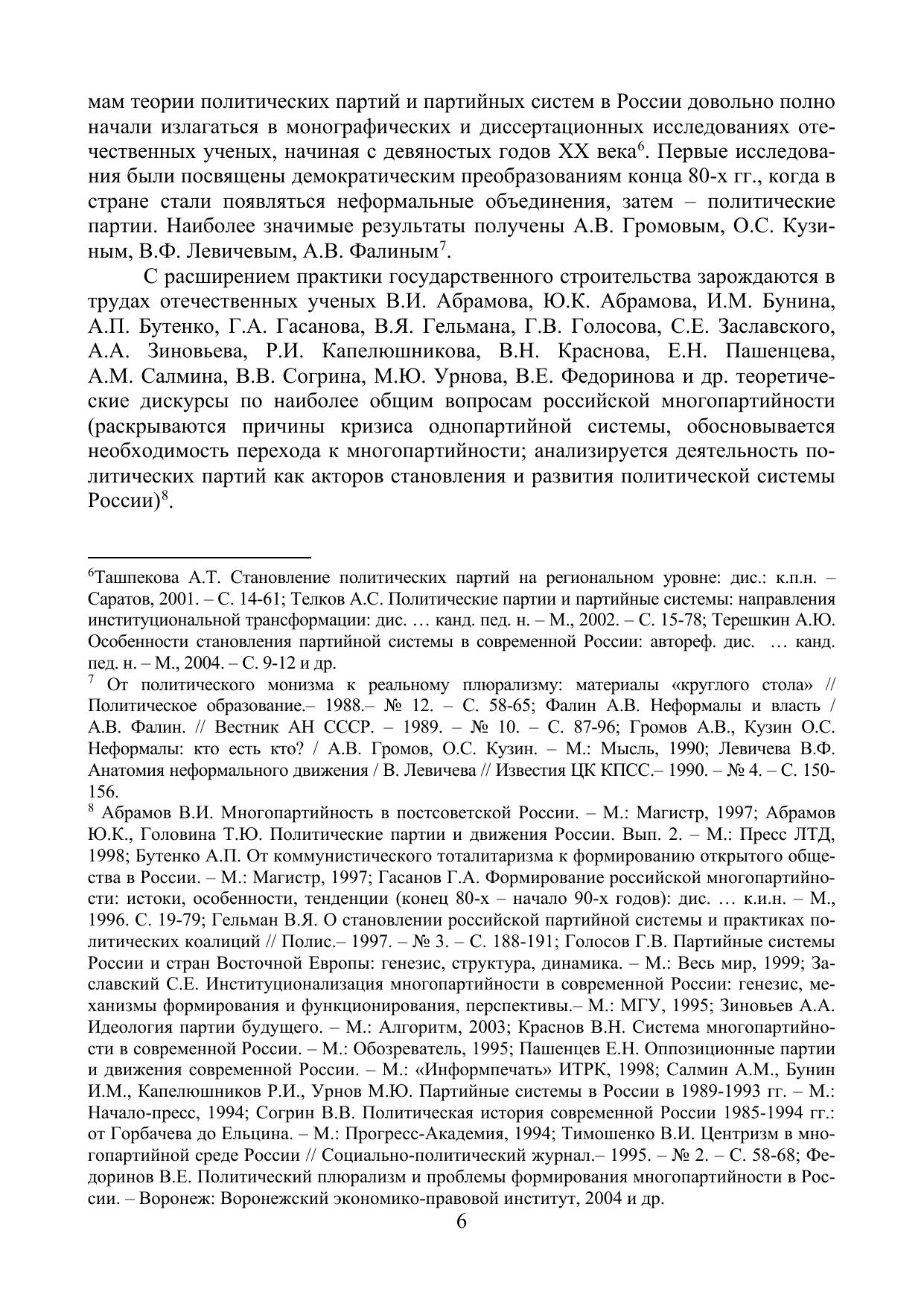 мам теории политических партий и партийных систем в России довольно полно начали излагаться в монографических и диссертационных исследованиях отечественных ученых, начиная с девяностых годов XX века$^6$. Первые исследования были посвящены демократическим преобразованиям конца 80-х гг., когда в стране стали появляться неформальные объединения, затем – политические партии. Наиболее значимые результаты получены А.В. Громовым, О.С. Кузиным, В.Ф. Левичевым, А.В. Фалиным$^7$.

С расширением практики государственного строительства зарождаются в трудах отечественных ученых В.И. Абрамова, Ю.К. Абрамова, И.М. Бунина, А.П. Бутенко, Г.А. Гасанова, В.Я. Гельмана, Г.В. Голосова, С.Е. Заславского, А.А. Зиновьева, Р.И. Капелюшникова, В.Н. Краснова, Е.Н. Пашенцева, А.М. Салмина, В.В. Согрина, М.Ю. Урнова, В.Е. Федоринова и др. теоретические дискурсы по наиболее общим вопросам российской многопартийности (раскрываются причины кризиса однопартийной системы, обосновывается необходимость перехода к многопартийности; анализируется деятельность политических партий как акторов становления и развития политической системы России)$^8$.

$^6$Ташпекова А.Т. Становление политических партий на региональном уровне: дис.: к.п.н. – Саратов, 2001. – С. 14-61; Телков А.С. Политические партии и партийные системы: направления институциональной трансформации: дис. … канд. пед. н. – М., 2002. – С. 15-78; Терешкин А.Ю. Особенности становления партийной системы в современной России: автореф. дис. … канд. пед. н. – М., 2004. – С. 9-12 и др.
$^7$ От политического монизма к реальному плюрализму: материалы «круглого стола» // Политическое образование.– 1988.– № 12. – С. 58-65; Фалин А.В. Неформалы и власть / А.В. Фалин. // Вестник АН СССР. – 1989. – № 10. – С. 87-96; Громов А.В., Кузин О.С. Неформалы: кто есть кто? / А.В. Громов, О.С. Кузин. – М.: Мысль, 1990; Левичева В.Ф. Анатомия неформального движения / В. Левичева // Известия ЦК КПСС.– 1990. – № 4. – С. 150-156.
$^8$ Абрамов В.И. Многопартийность в постсоветской России. – М.: Магистр, 1997; Абрамов Ю.К., Головина Т.Ю. Политические партии и движения России. Вып. 2. – М.: Пресс ЛТД, 1998; Бутенко А.П. От коммунистического тоталитаризма к формированию открытого общества в России. – М.: Магистр, 1997; Гасанов Г.А. Формирование российской многопартийности: истоки, особенности, тенденции (конец 80-х – начало 90-х годов): дис. … к.и.н. – М., 1996. С. 19-79; Гельман В.Я. О становлении российской партийной системы и практиках политических коалиций // Полис.– 1997. – № 3. – С. 188-191; Голосов Г.В. Партийные системы России и стран Восточной Европы: генезис, структура, динамика. – М.: Весь мир, 1999; Заславский С.Е. Институционализация многопартийности в современной России: генезис, механизмы формирования и функционирования, перспективы.– М.: МГУ, 1995; Зиновьев А.А. Идеология партии будущего. – М.: Алгоритм, 2003; Краснов В.Н. Система многопартийности в современной России. – М.: Обозреватель, 1995; Пашенцев Е.Н. Оппозиционные партии и движения современной России. – М.: «Информпечать» ИТРК, 1998; Салмин А.М., Бунин И.М., Капелюшников Р.И., Урнов М.Ю. Партийные системы в России в 1989-1993 гг. – М.: Начало-пресс, 1994; Согрин В.В. Политическая история современной России 1985-1994 гг.: от Горбачева до Ельцина. – М.: Прогресс-Академия, 1994; Тимошенко В.И. Центризм в многопартийной среде России // Социально-политический журнал.– 1995. – № 2. – С. 58-68; Федоринов В.Е. Политический плюрализм и проблемы формирования многопартийности в России. – Воронеж: Воронежский экономико-правовой институт, 2004 и др.
6